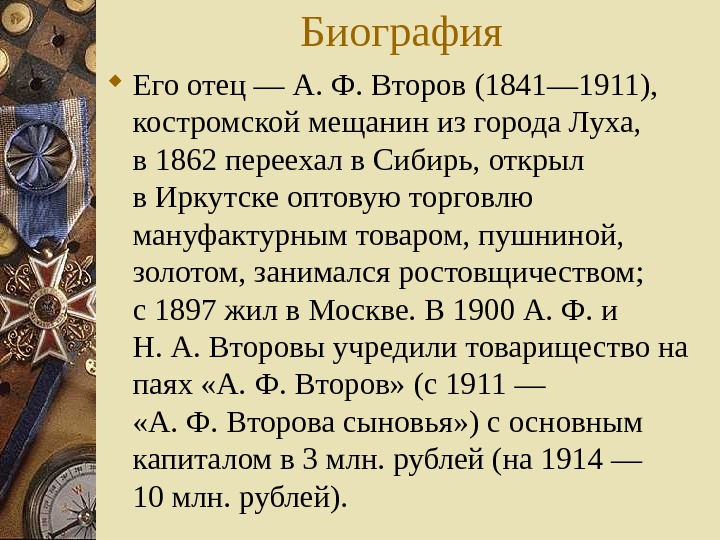 Биография

• Его отец — А. Ф. Второв (1841—1911), костромской мещанин из города Луха, в 1862 переехал в Сибирь, открыл в Иркутске оптовую торговлю мануфактурным товаром, пушниной, золотом, занимался ростовщичеством; с 1897 жил в Москве. В 1900 А. Ф. и Н. А. Второвы учредили товарищество на паях «А. Ф. Второв» (с 1911 — «А. Ф. Второва сыновья») с основным капиталом в 3 млн. рублей (на 1914 — 10 млн. рублей).